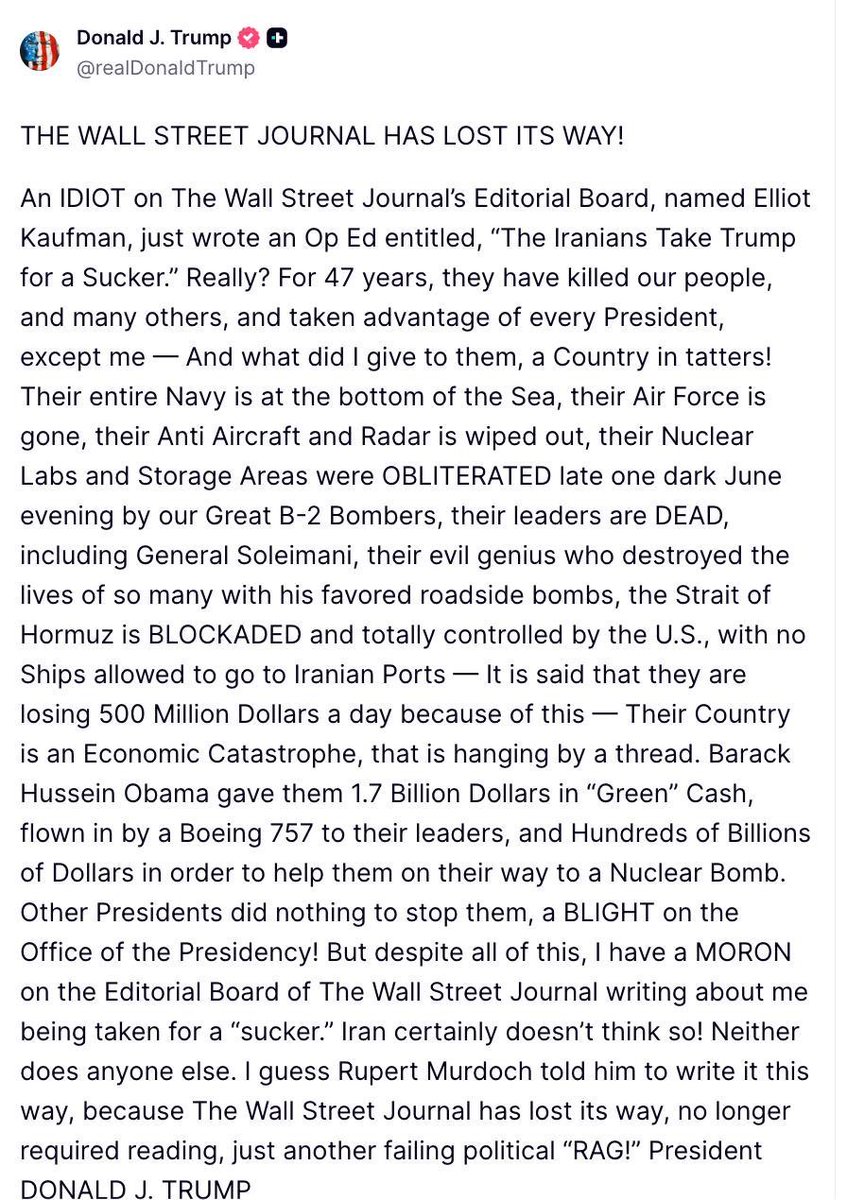 Donald J. Trump
@realDonaldTrump

THE WALL STREET JOURNAL HAS LOST ITS WAY!

An IDIOT on The Wall Street Journal's Editorial Board, named Elliot Kaufman, just wrote an Op Ed entitled, "The Iranians Take Trump for a Sucker." Really? For 47 years, they have killed our people, and many others, and taken advantage of every President, except me — And what did I give to them, a Country in tatters! Their entire Navy is at the bottom of the Sea, their Air Force is gone, their Anti Aircraft and Radar is wiped out, their Nuclear Labs and Storage Areas were OBLITERATED late one dark June evening by our Great B-2 Bombers, their leaders are DEAD, including General Soleimani, their evil genius who destroyed the lives of so many with his favored roadside bombs, the Strait of Hormuz is BLOCKADED and totally controlled by the U.S., with no Ships allowed to go to Iranian Ports — It is said that they are losing 500 Million Dollars a day because of this — Their Country is an Economic Catastrophe, that is hanging by a thread. Barack Hussein Obama gave them 1.7 Billion Dollars in "Green" Cash, flown in by a Boeing 757 to their leaders, and Hundreds of Billions of Dollars in order to help them on their way to a Nuclear Bomb. Other Presidents did nothing to stop them, a BLIGHT on the Office of the Presidency! But despite all of this, I have a MORON on the Editorial Board of The Wall Street Journal writing about me being taken for a "sucker." Iran certainly doesn't think so! Neither does anyone else. I guess Rupert Murdoch told him to write it this way, because The Wall Street Journal has lost its way, no longer required reading, just another failing political "RAG!" President DONALD J. TRUMP